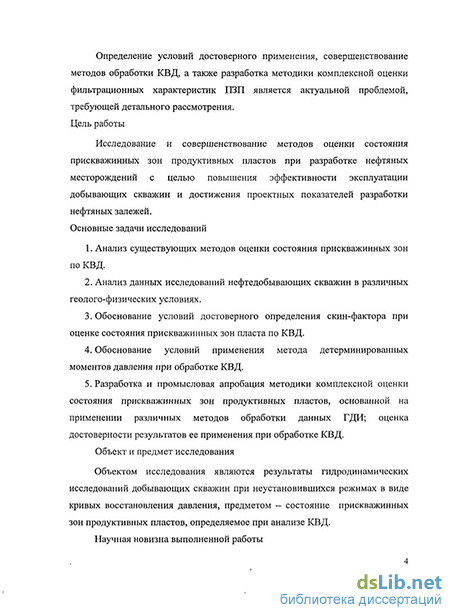 Определение условий достоверного применения, совершенствование методов обработки КВД, а также разработка методики комплексной оценки фильтрационных характеристик ПЗП является актуальной проблемой, требующей детального рассмотрения.

Цель работы

Исследование и совершенствование методов оценки состояния прискважинных зон продуктивных пластов при разработке нефтяных месторождений с целью повышения эффективности эксплуатации добывающих скважин и достижения проектных показателей разработки нефтяных залежей.

Основные задачи исследований

1. Анализ существующих методов оценки состояния прискважинных зон по КВД.

2. Анализ данных исследований нефтедобывающих скважин в различных геолого-физических условиях.

3. Обоснование условий достоверного определения скин-фактора при оценке состояния прискважинных зон пласта по КВД.

4. Обоснование условий применения метода детерминированных моментов давления при обработке КВД.

5. Разработка и промысловая апробация методики комплексной оценки состояния прискважинных зон продуктивных пластов, основанной на применении различных методов обработки данных ГДИ; оценка достоверности результатов ее применения при обработке КВД.

Объект и предмет исследования

Объектом исследования являются результаты гидродинамических исследований добывающих скважин при неустановившихся режимах в виде кривых восстановления давления, предметом – состояние прискважинных зон продуктивных пластов, определяемое при анализе КВД.

Научная новизна выполненной работы

4

dsLib.net
библиотека диссертаций